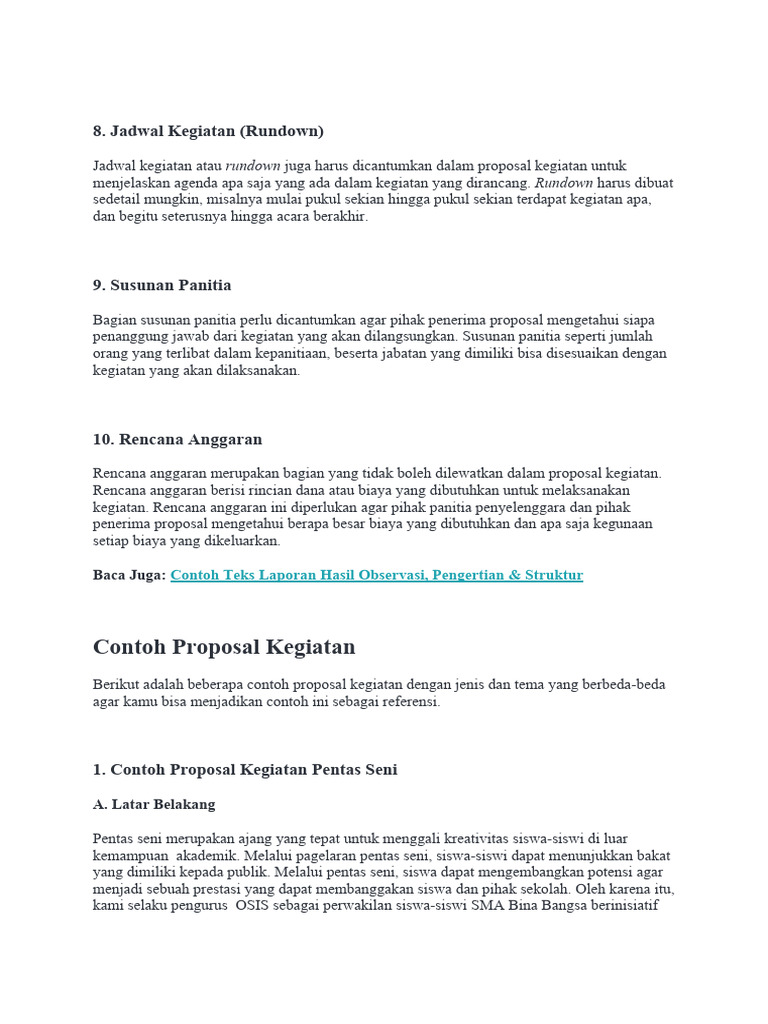 8. Jadwal Kegiatan (Rundown)

Jadwal kegiatan atau rundown juga harus dicantumkan dalam proposal kegiatan untuk menjelaskan agenda apa saja yang ada dalam kegiatan yang dirancang. Rundown harus dibuat sedetail mungkin, misalnya mulai pukul sekian hingga pukul sekian terdapat kegiatan apa, dan begitu seterusnya hingga acara berakhir.

9. Susunan Panitia

Bagian susunan panitia perlu dicantumkan agar pihak penerima proposal mengetahui siapa penanggung jawab dari kegiatan yang akan dilangsungkan. Susunan panitia seperti jumlah orang yang terlibat dalam kepanitiaan, beserta jabatan yang dimiliki bisa disesuaikan dengan kegiatan yang akan dilaksanakan.

10. Rencana Anggaran

Rencana anggaran merupakan bagian yang tidak boleh dilewatkan dalam proposal kegiatan. Rencana anggaran berisi rincian dana atau biaya yang dibutuhkan untuk melaksanakan kegiatan. Rencana anggaran ini diperlukan agar pihak panitia penyelenggara dan pihak penerima proposal mengetahui berapa besar biaya yang dibutuhkan dan apa saja kegunaan setiap biaya yang dikeluarkan.

Baca Juga: Contoh Teks Laporan Hasil Observasi, Pengertian & Struktur

Contoh Proposal Kegiatan

Berikut adalah beberapa contoh proposal kegiatan dengan jenis dan tema yang berbeda-beda agar kamu bisa menjadikan contoh ini sebagai referensi.

1. Contoh Proposal Kegiatan Pentas Seni

A. Latar Belakang

Pentas seni merupakan ajang yang tepat untuk menggali kreativitas siswa-siswi di luar kemampuan akademik. Melalui pagelaran pentas seni, siswa-siswi dapat menunjukkan bakat yang dimiliki kepada publik. Melalui pentas seni, siswa dapat mengembangkan potensi agar menjadi sebuah prestasi yang dapat membanggakan siswa dan pihak sekolah. Oleh karena itu, kami selaku pengurus OSIS sebagai perwakilan siswa-siswi SMA Bina Bangsa berinisiatif